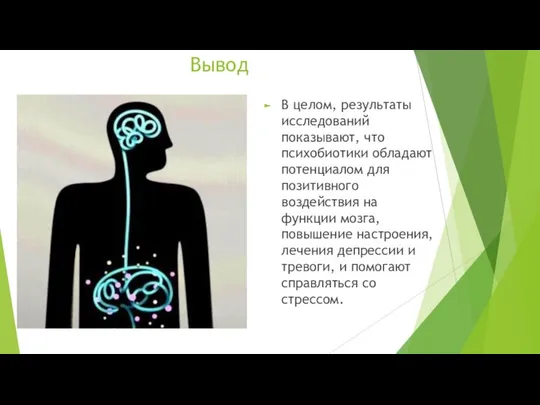 Вывод

В целом, результаты исследований показывают, что психобиотики обладают потенциалом для позитивного воздействия на функции мозга, повышение настроения, лечения депрессии и тревоги, и помогают справляться со стрессом.